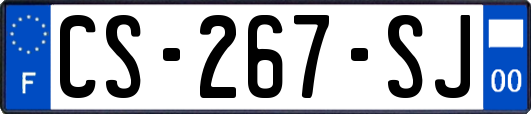 F
CS-267-SJ
00